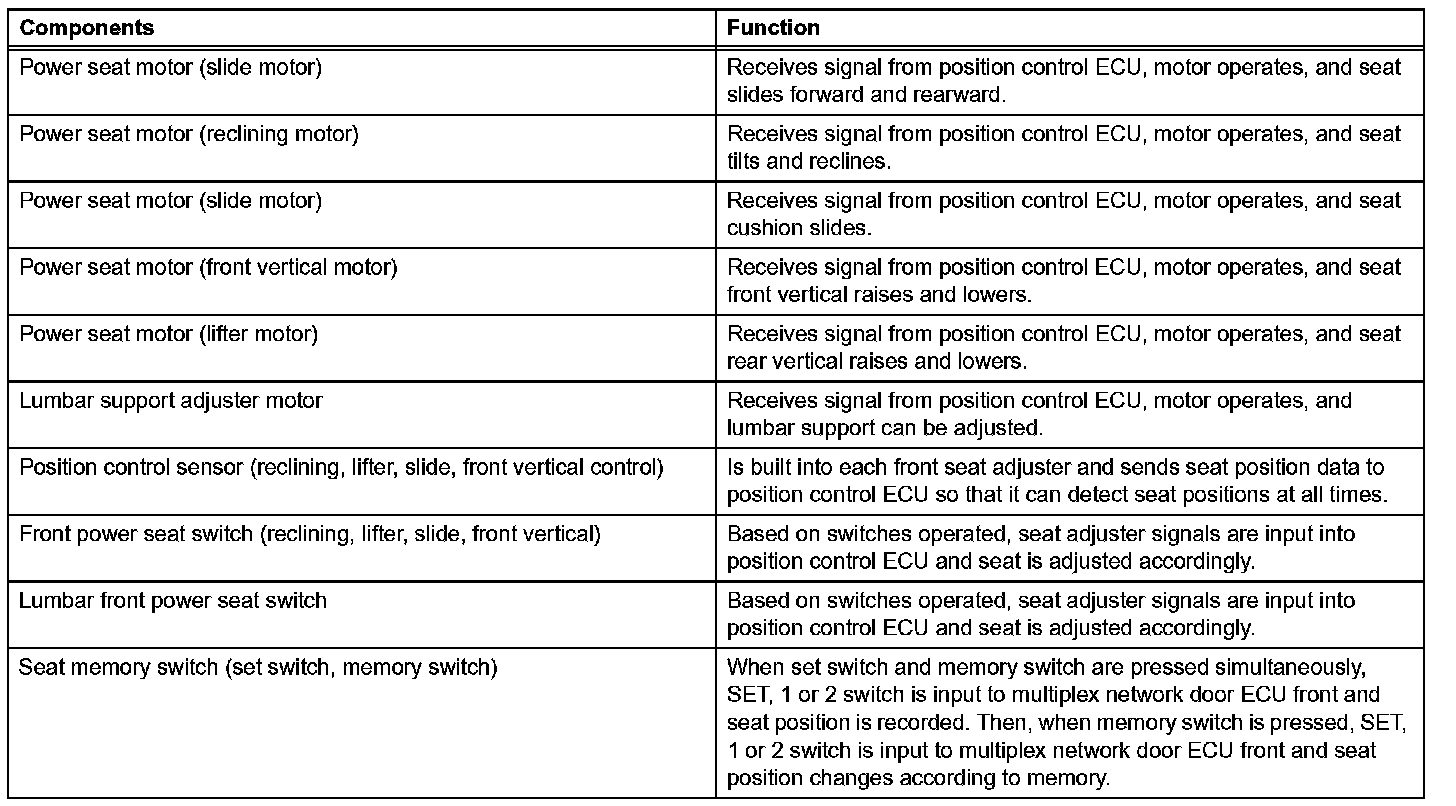 | Components | Function |
|---|---|
| Power seat motor (slide motor) | Receives signal from position control ECU, motor operates, and seat slides forward and rearward. |
| Power seat motor (reclining motor) | Receives signal from position control ECU, motor operates, and seat tilts and reclines. |
| Power seat motor (slide motor) | Receives signal from position control ECU, motor operates, and seat cushion slides. |
| Power seat motor (front vertical motor) | Receives signal from position control ECU, motor operates, and seat front vertical raises and lowers. |
| Power seat motor (lifter motor) | Receives signal from position control ECU, motor operates, and seat rear vertical raises and lowers. |
| Lumbar support adjuster motor | Receives signal from position control ECU, motor operates, and lumbar support can be adjusted. |
| Position control sensor (reclining, lifter, slide, front vertical control) | Is built into each front seat adjuster and sends seat position data to position control ECU so that it can detect seat positions at all times. |
| Front power seat switch (reclining, lifter, slide, front vertical) | Based on switches operated, seat adjuster signals are input into position control ECU and seat is adjusted accordingly. |
| Lumbar front power seat switch | Based on switches operated, seat adjuster signals are input into position control ECU and seat is adjusted accordingly. |
| Seat memory switch (set switch, memory switch) | When set switch and memory switch are pressed simultaneously, SET, 1 or 2 switch is input to multiplex network door ECU front and seat position is recorded. Then, when memory switch is pressed, SET, 1 or 2 switch is input to multiplex network door ECU front and seat position changes according to memory. |